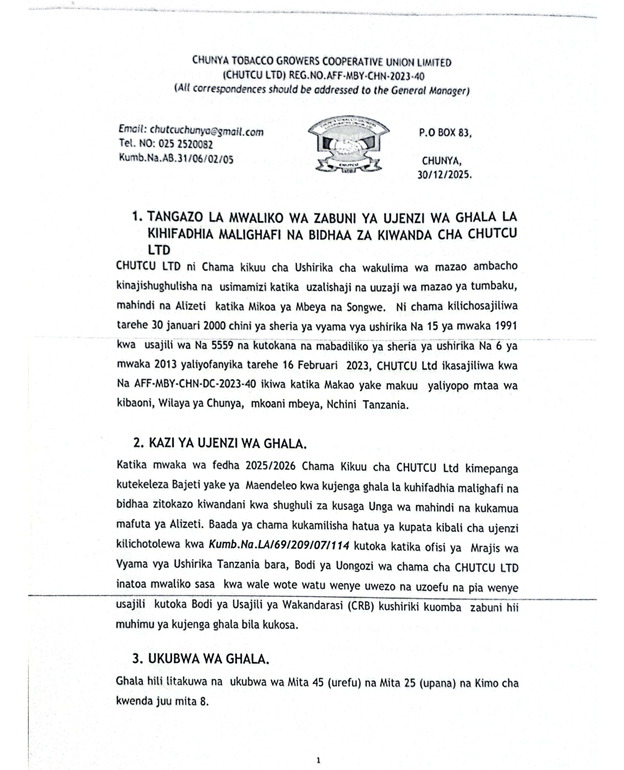 CHUNYA TOBACCO GROWERS COOPERATIVE UNION LIMITED
(CHUTCU LTD) REG.NO.AFF-MBY-CHN-2023-40
(All correspondences should be addressed to the General Manager)

Email: chutcuchunya@gmail.com
Tel. NO: 025 2520082
Kumb.Na.AB.31/06/02/05

P.O BOX 83,

CHUNYA,
30/12/2025.

1. TANGAZO LA MWALIKO WA ZABUNI YA UJENZI WA GHALA LA KIHIFADHIA MALIGHAFI NA BIDHAA ZA KIWANDA CHA CHUTCU LTD

CHUTCU LTD ni Chama kikuu cha Ushirika cha wakulima wa mazao ambacho kinajishughulisha na usimamizi katika uzalishaji na uuzaji wa mazao ya tumbaku, mahindi na Alizeti katika Mikoa ya Mbeya na Songwe. Ni chama kilichosajiliwa tarehe 30 januari 2000 chini ya sheria ya vyama vya ushirika Na 15 ya mwaka 1991 kwa usajili wa Na 5559 na kutokana na mabadiliko ya sheria ya ushirika Na 6 ya mwaka 2013 yaliyofanyika tarehe 16 Februari 2023, CHUTCU Ltd ikasajiliwa kwa Na AFF-MBY-CHN-DC-2023-40 ikiwa katika Makao yake makuu yaliyopo mtaa wa kibaoni, Wilaya ya Chunya, mkoani mbeya, Nchini Tanzania.

2. KAZI YA UJENZI WA GHALA.

Katika mwaka wa fedha 2025/2026 Chama Kikuu cha CHUTCU Ltd kimepanga kutekeleza Bajeti yake ya Maendeleo kwa kujenga ghala la kuhifadhia malighafi na bidhaa zitokazo kiwandani kwa shughuli za kusaga Unga wa mahindi na kukamua mafuta ya Alizeti. Baada ya chama kukamilisha hatua ya kupata kibali cha ujenzi kilichotolewa kwa Kumb.Na.LA/69/209/07/114 kutoka katika ofisi ya Mrajis wa Vyama vya Ushirika Tanzania bara, Bodi ya Uongozi wa chama cha CHUTCU LTD inatoa mwaliko sasa kwa wale wote watu wenye uwezo na uzoefu na pia wenye usajili kutoka Bodi ya Usajili ya Wakandarasi (CRB) kushiriki kuomba zabuni hii muhimu ya kujenga ghala bila kukosa.

3. UKUBWA WA GHALA.

Ghala hili litakuwa na ukubwa wa Mita 45 (urefu) na Mita 25 (upana) na Kimo cha kwenda juu mita 8.

1